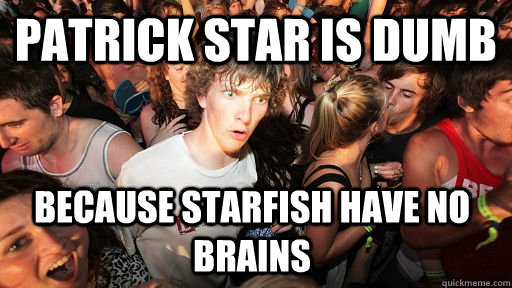 PATRICK STAR IS DUMB

BECAUSE STARFISH HAVE NO BRAINS

quickmeme.com